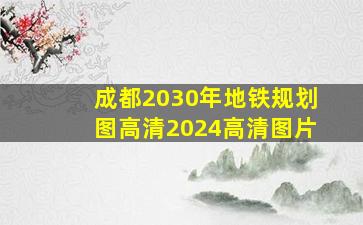 成都2030年地铁规划图高清2024高清图片